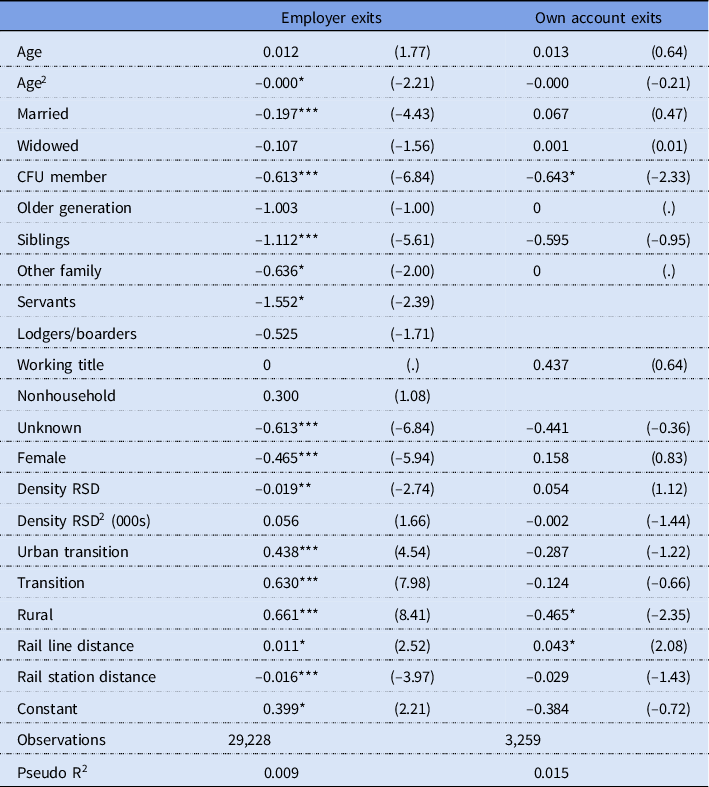 | | Employer exits | | Own account exits | |
|---|---|---|---|---|
| Age | 0.012 | (1.77) | 0.013 | (0.64) |
| Age$^2$ | −0.000* | (−2.21) | −0.000 | (−0.21) |
| Married | −0.197*** | (−4.43) | 0.067 | (0.47) |
| Widowed | −0.107 | (−1.56) | 0.001 | (0.01) |
| CFU member | −0.613*** | (−6.84) | −0.643* | (−2.33) |
| Older generation | −1.003 | (−1.00) | 0 | (.) |
| Siblings | −1.112*** | (−5.61) | −0.595 | (−0.95) |
| Other family | −0.636* | (−2.00) | 0 | (.) |
| Servants | −1.552* | (−2.39) | | |
| Lodgers/boarders | −0.525 | (−1.71) | | |
| Working title | 0 | (.) | 0.437 | (0.64) |
| Nonhousehold | 0.300 | (1.08) | | |
| Unknown | −0.613*** | (−6.84) | −0.441 | (−0.36) |
| Female | −0.465*** | (−5.94) | 0.158 | (0.83) |
| Density RSD | −0.019** | (−2.74) | 0.054 | (1.12) |
| Density RSD$^2$ (000s) | 0.056 | (1.66) | −0.002 | (−1.44) |
| Urban transition | 0.438*** | (4.54) | −0.287 | (−1.22) |
| Transition | 0.630*** | (7.98) | −0.124 | (−0.66) |
| Rural | 0.661*** | (8.41) | −0.465* | (−2.35) |
| Rail line distance | 0.011* | (2.52) | 0.043* | (2.08) |
| Rail station distance | −0.016*** | (−3.97) | −0.029 | (−1.43) |
| Constant | 0.399* | (2.21) | −0.384 | (−0.72) |
| Observations | 29,228 | | 3,259 | |
| Pseudo R$^2$ | 0.009 | | 0.015 | |